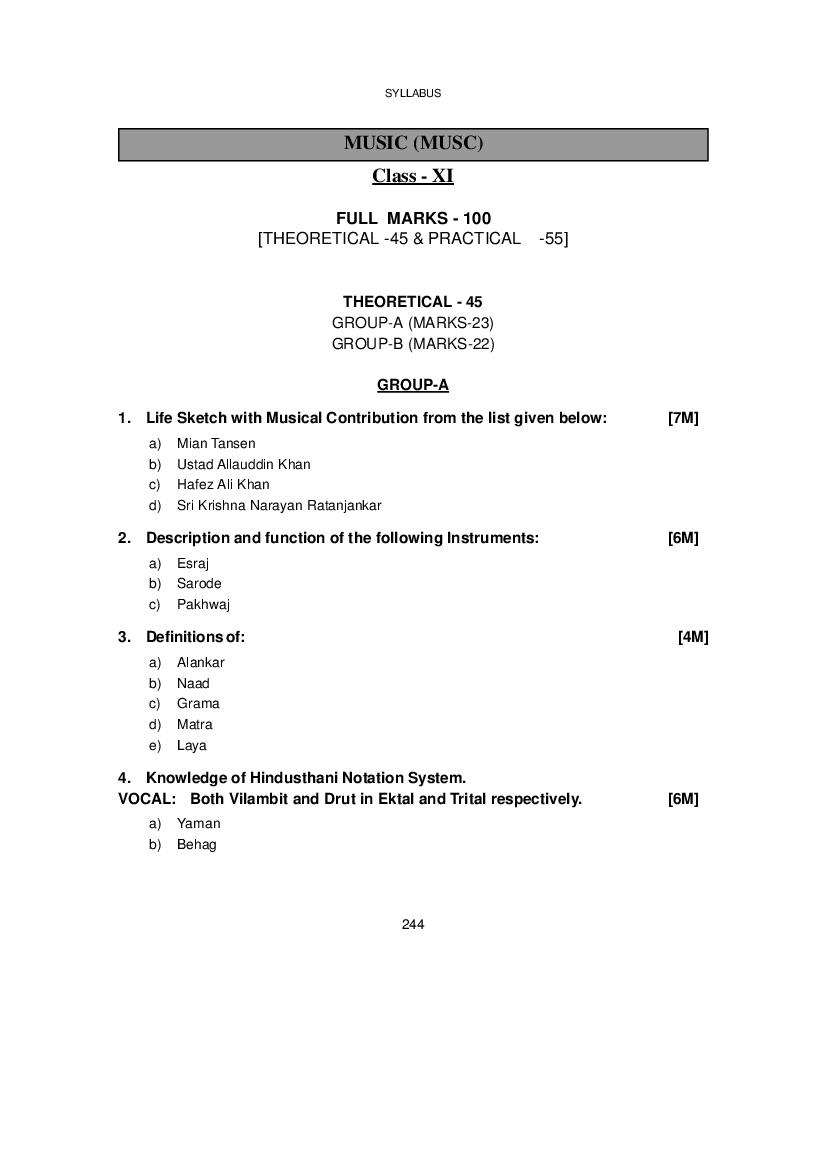 SYLLABUS

MUSIC (MUSC)

Class - XI

FULL MARKS - 100
[THEORETICAL -45 & PRACTICAL -55]

THEORETICAL - 45
GROUP-A (MARKS-23)
GROUP-B (MARKS-22)

GROUP-A

1. Life Sketch with Musical Contribution from the list given below: [7M]

a) Mian Tansen
b) Ustad Allauddin Khan
c) Hafez Ali Khan
d) Sri Krishna Narayan Ratanjankar

2. Description and function of the following Instruments: [6M]

a) Esraj
b) Sarode
c) Pakhwaj

3. Definitions of: [4M]

a) Alankar
b) Naad
c) Grama
d) Matra
e) Laya

4. Knowledge of Hindusthani Notation System.
VOCAL: Both Vilambit and Drut in Ektal and Trital respectively. [6M]

a) Yaman
b) Behag

244